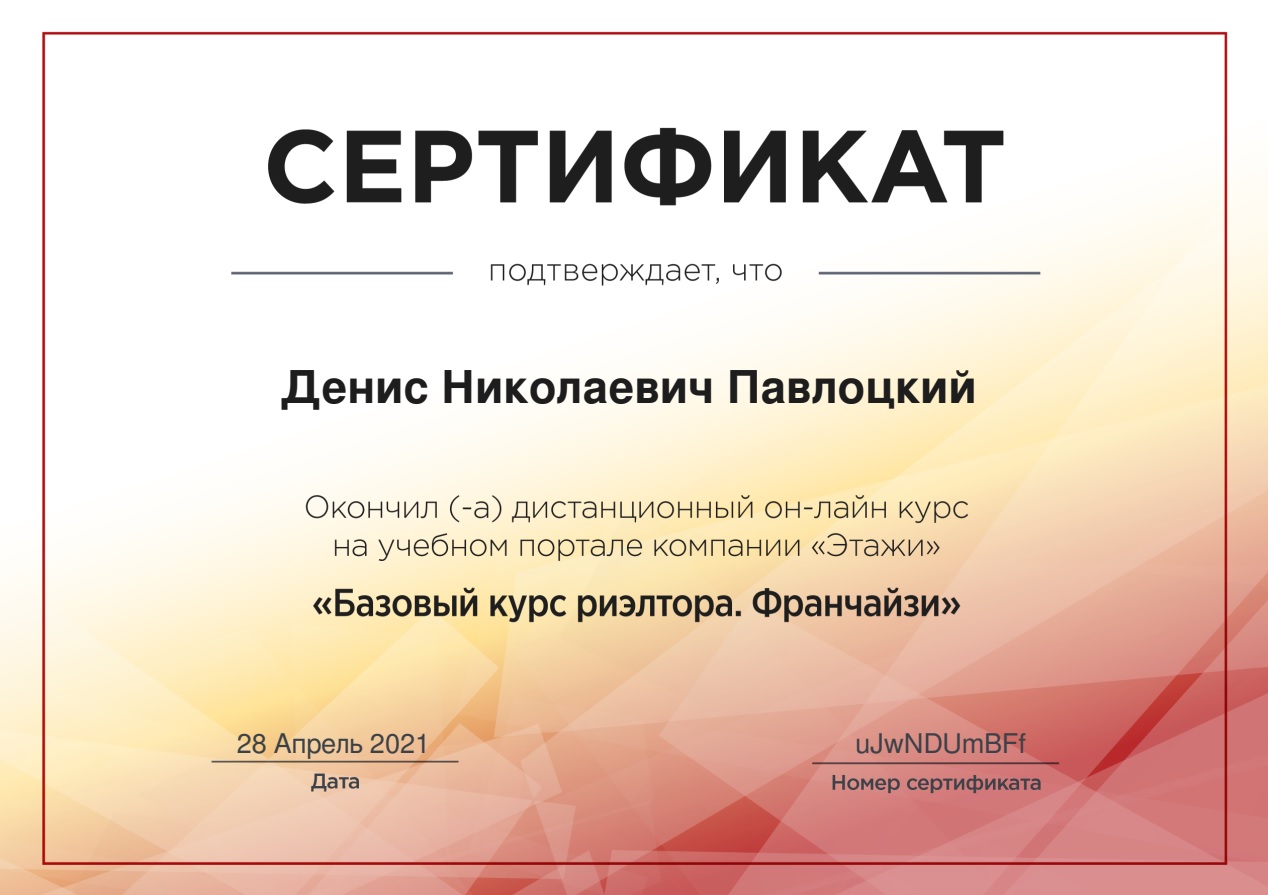 СЕРТИФИКАТ

подтверждает, что

Денис Николаевич Павлоцкий

Окончил (-а) дистанционный он-лайн курс на учебном портале компании «Этажи»

«Базовый курс риэлтора. Франчайзи»

28 Апрель 2021
Дата

uJwNDUmBFf
Номер сертификата